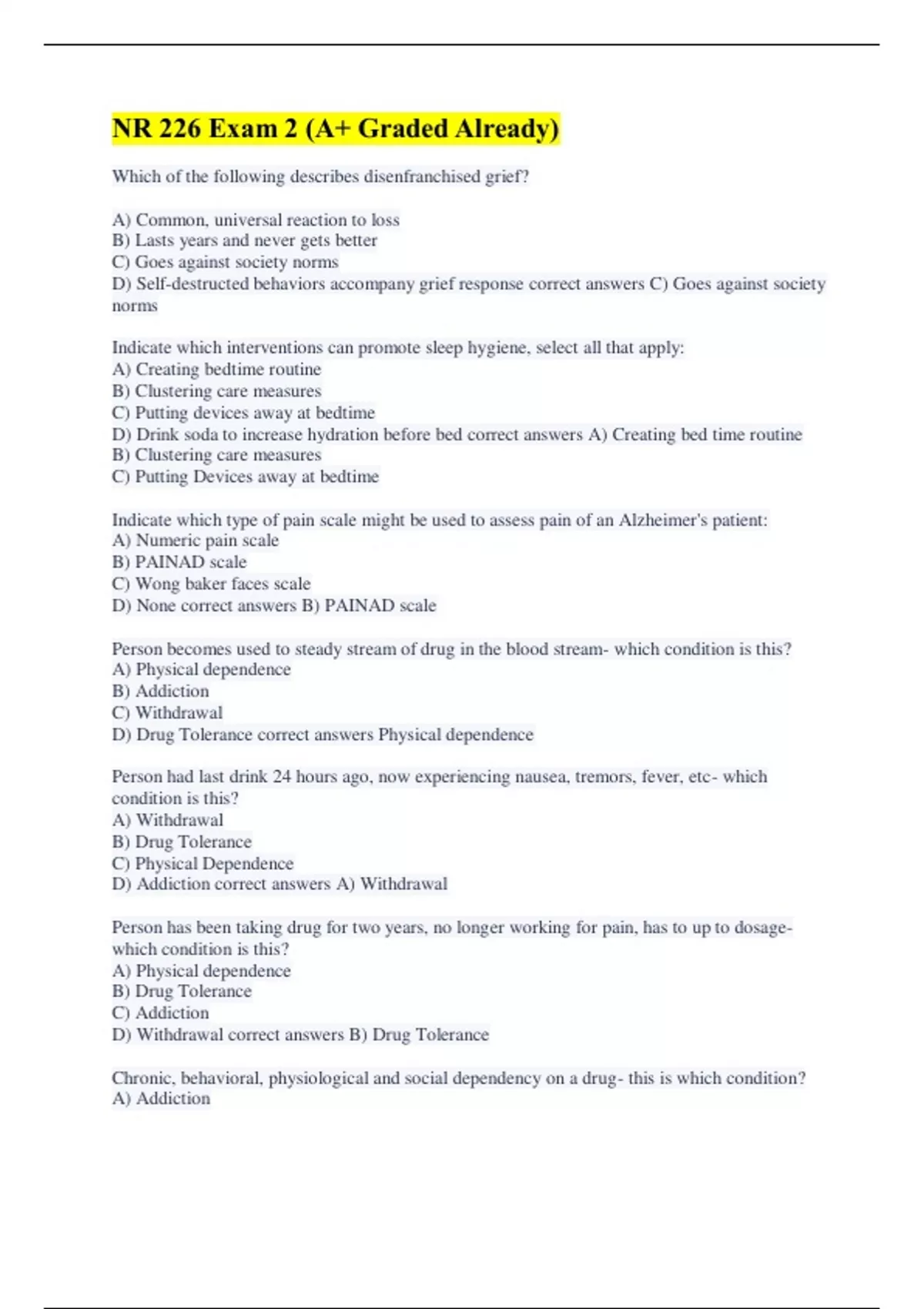 NR 226 Exam 2 (A+ Graded Already)

Which of the following describes disenfranchised grief?

A) Common, universal reaction to loss
B) Lasts years and never gets better
C) Goes against society norms
D) Self-destructed behaviors accompany grief response correct answers C) Goes against society norms

Indicate which interventions can promote sleep hygiene, select all that apply:
A) Creating bedtime routine
B) Clustering care measures
C) Putting devices away at bedtime
D) Drink soda to increase hydration before bed correct answers A) Creating bed time routine
B) Clustering care measures
C) Putting Devices away at bedtime

Indicate which type of pain scale might be used to assess pain of an Alzheimer's patient:
A) Numeric pain scale
B) PAINAD scale
C) Wong baker faces scale
D) None correct answers B) PAINAD scale

Person becomes used to steady stream of drug in the blood stream- which condition is this?
A) Physical dependence
B) Addiction
C) Withdrawal
D) Drug Tolerance correct answers Physical dependence

Person had last drink 24 hours ago, now experiencing nausea, tremors, fever, etc- which condition is this?
A) Withdrawal
B) Drug Tolerance
C) Physical Dependence
D) Addiction correct answers A) Withdrawal

Person has been taking drug for two years, no longer working for pain, has to up to dosage- which condition is this?
A) Physical dependence
B) Drug Tolerance
C) Addiction
D) Withdrawal correct answers B) Drug Tolerance

Chronic, behavioral, physiological and social dependency on a drug- this is which condition?
A) Addiction